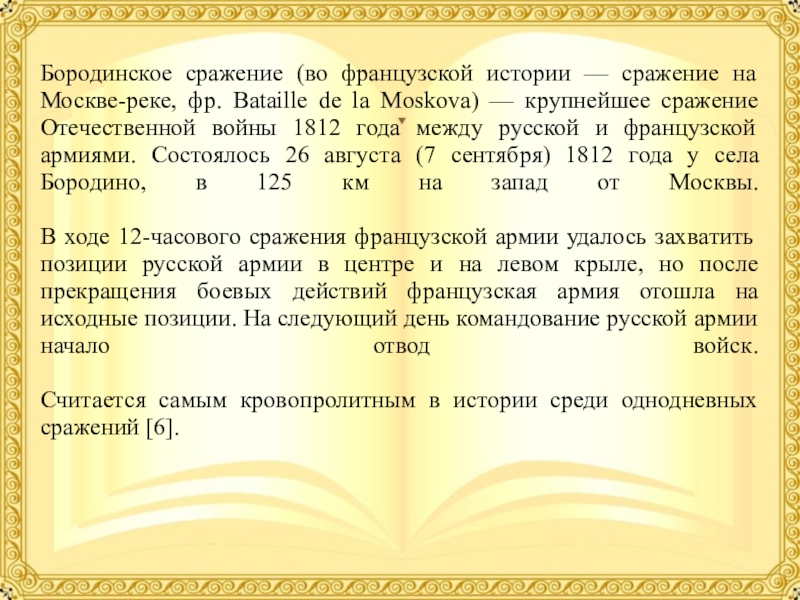 Бородинское сражение (во французской истории — сражение на Москве-реке, фр. Bataille de la Moskova) — крупнейшее сражение Отечественной войны 1812 года между русской и французской армиями. Состоялось 26 августа (7 сентября) 1812 года у села Бородино, в 125 км на запад от Москвы.

В ходе 12-часового сражения французской армии удалось захватить позиции русской армии в центре и на левом крыле, но после прекращения боевых действий французская армия отошла на исходные позиции. На следующий день командование русской армии начало отвод войск.

Считается самым кровопролитным в истории среди однодневных сражений [6].